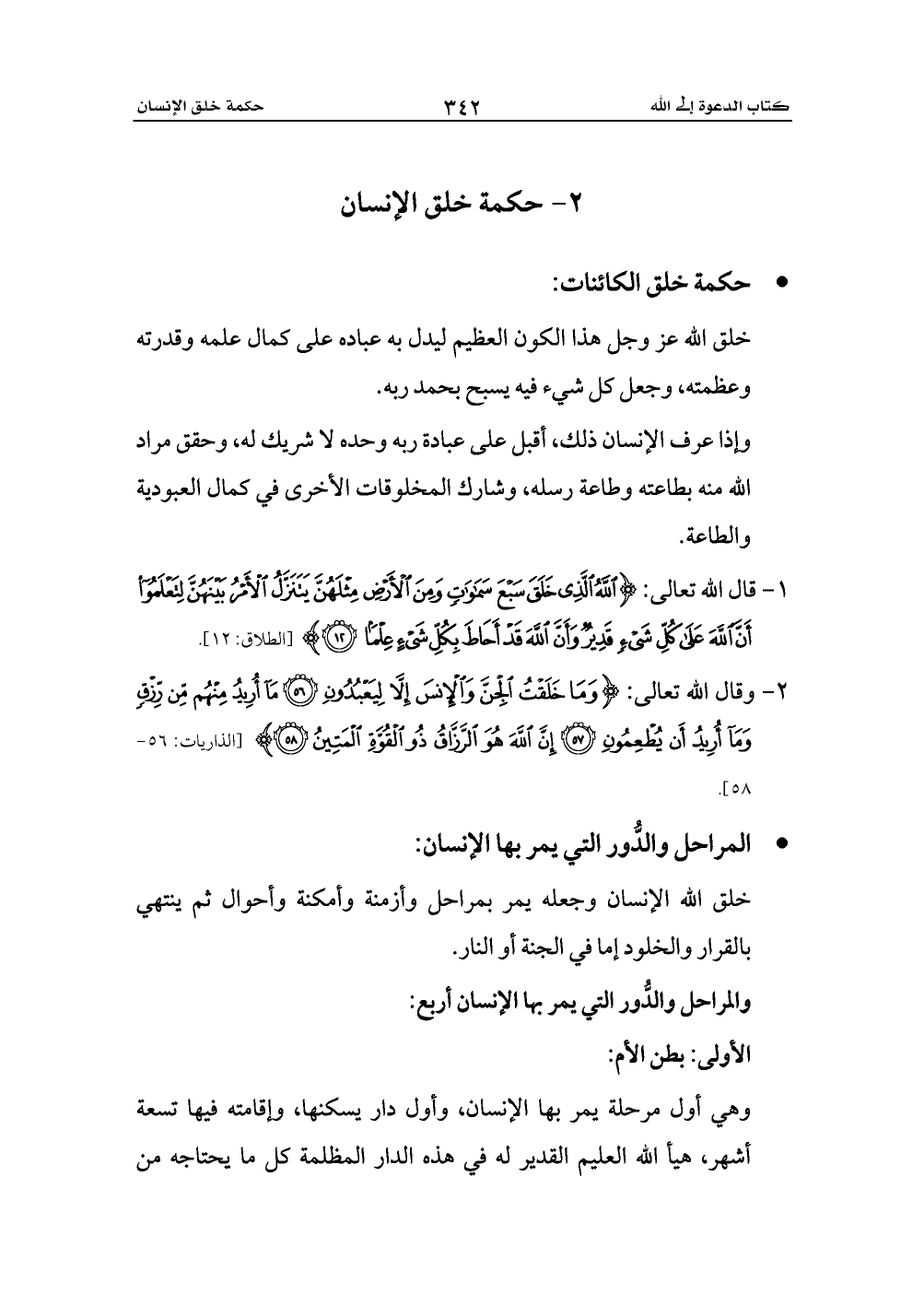 كتاب الدعوة إلى الله ٣٤٢ حكمة خلق الإنسان

٢- حكمة خلق الإنسان

• حكمة خلق الكائنات:

خلق الله عز وجل هذا الكون العظيم ليدل به عباده على كمال علمه وقدرته وعظمته، وجعل كل شيء فيه يسبح بحمد ربه.

وإذا عرف الإنسان ذلك، أقبل على عبادة ربه وحده لا شريك له، وحقق مراد الله منه بطاعته وطاعة رسله، وشارك المخلوقات الأخرى في كمال العبودية والطاعة.

١- قال الله تعالى: ﴿ٱللَّهُ ٱلَّذِى خَلَقَ سَبْعَ سَمَٰوَٰتٍ وَمِنَ ٱلْأَرْضِ مِثْلَهُنَّ يَتَنَزَّلُ ٱلْأَمْرُ بَيْنَهُنَّ لِتَعْلَمُوٓا۟ أَنَّ ٱللَّهَ عَلَىٰ كُلِّ شَىْءٍ قَدِيرٌ وَأَنَّ ٱللَّهَ قَدْ أَحَاطَ بِكُلِّ شَىْءٍ عِلْمًۢا ﴿١٢﴾﴾ [الطلاق: ١٢].

٢- وقال الله تعالى: ﴿وَمَا خَلَقْتُ ٱلْجِنَّ وَٱلْإِنسَ إِلَّا لِيَعْبُدُونِ ﴿٥٦﴾ مَآ أُرِيدُ مِنْهُم مِّن رِّزْقٍ وَمَآ أُرِيدُ أَن يُطْعِمُونِ ﴿٥٧﴾ إِنَّ ٱللَّهَ هُوَ ٱلرَّزَّاقُ ذُو ٱلْقُوَّةِ ٱلْمَتِينُ ﴿٥٨﴾﴾ [الذاريات: ٥٦-٥٨].

• المراحل والدُّور التي يمر بها الإنسان:

خلق الله الإنسان وجعله يمر بمراحل وأزمنة وأمكنة وأحوال ثم ينتهي بالقرار والخلود إما في الجنة أو النار.

والمراحل والدُّور التي يمر بها الإنسان أربع:

الأولى: بطن الأم:

وهي أول مرحلة يمر بها الإنسان، وأول دار يسكنها، وإقامته فيها تسعة أشهر، هيأ الله العليم القدير له في هذه الدار المظلمة كل ما يحتاجه من